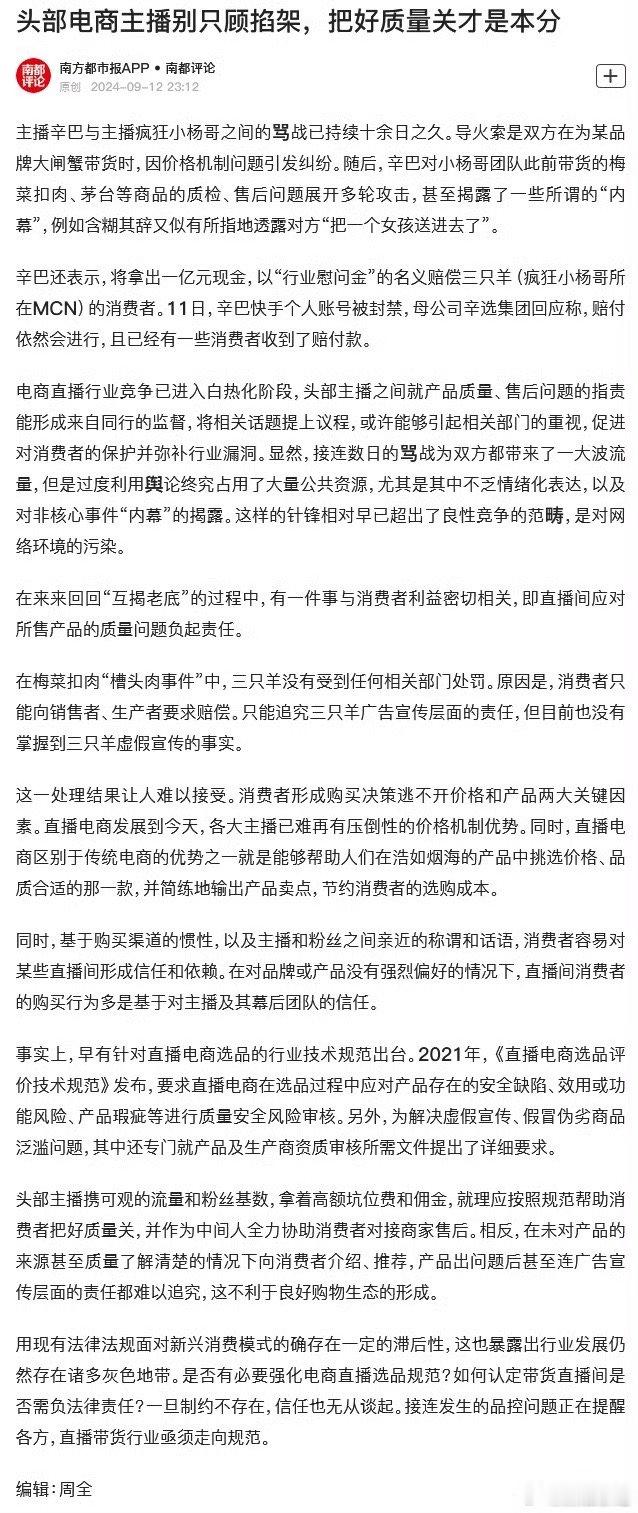 头部电商主播别只顾掐架，把好质量关才是本分

南都评论

南方都市报APP • 南都评论
原创 2024-09-12 23:12

+

主播辛巴与主播疯狂小杨哥之间的骂战已持续十余日之久。导火索是双方在为某品牌大闸蟹带货时，因价格机制问题引发纠纷。随后，辛巴对小杨哥团队此前带货的梅菜扣肉、茅台等商品的质检、售后问题展开多轮攻击，甚至揭露了一些所谓的“内幕”，例如含糊其辞又似有所指地透露对方“把一个女孩送进去了”。

辛巴还表示，将拿出一亿元现金，以“行业慰问金”的名义赔偿三只羊（疯狂小杨哥所在MCN）的消费者。11日，辛巴快手个人账号被封禁，母公司辛选集团回应称，赔付依然会进行，且已经有一些消费者收到了赔付款。

电商直播行业竞争已进入白热化阶段，头部主播之间就产品质量、售后问题的指责能形成来自同行的监督，将相关话题提上议程，或许能够引起相关部门的重视，促进对消费者的保护并弥补行业漏洞。显然，接连数日的骂战为双方都带来了一大波流量，但是过度利用舆论终究占用了大量公共资源，尤其是其中不乏情绪化表达，以及对非核心事件“内幕”的揭露。这样的针锋相对早已超出了良性竞争的范畴，是对网络环境的污染。

在来来回回“互揭老底”的过程中，有一件事与消费者利益密切相关，即直播间应对所售产品的质量问题负起责任。

在梅菜扣肉“槽头肉事件”中，三只羊没有受到任何相关部门处罚。原因是，消费者只能向销售者、生产者要求赔偿。只能追究三只羊广告宣传层面的责任，但目前也没有掌握到三只羊虚假宣传的事实。

这一处理结果让人难以接受。消费者形成购买决策逃不开价格和产品两大关键因素。直播电商发展到今天，各大主播已难再有压倒性的价格机制优势。同时，直播电商区别于传统电商的优势之一就是能够帮助人们在浩如烟海的产品中挑选价格、品质合适的那一款，并简练地输出产品卖点，节约消费者的选购成本。

同时，基于购买渠道的惯性，以及主播和粉丝之间亲近的称谓和话语，消费者容易对某些直播间形成信任和依赖。在对品牌或产品没有强烈偏好的情况下，直播间消费者的购买行为多是基于对主播及其幕后团队的信任。

事实上，早有针对直播电商选品的行业技术规范出台。2021年，《直播电商选品评价技术规范》发布，要求直播电商在选品过程中应对产品存在的安全缺陷、效用或功能风险、产品瑕疵等进行质量安全风险审核。另外，为解决虚假宣传、假冒伪劣商品泛滥问题，其中还专门就产品及生产商资质审核所需文件提出了详细要求。

头部主播携可观的流量和粉丝基数，拿着高额坑位费和佣金，就理应按照规范帮助消费者把好质量关，并作为中间人全力协助消费者对接商家售后。相反，在未对产品的来源甚至质量了解清楚的情况下向消费者介绍、推荐，产品出问题后甚至连广告宣传层面的责任都难以追究，这不利于良好购物生态的形成。

用现有法律法规面对新兴消费模式的确存在一定的滞后性，这也暴露出行业发展仍然存在诸多灰色地带。是否有必要强化电商直播选品规范？如何认定带货直播间是否需负法律责任？一旦制约不存在，信任也无从谈起。接连发生的品控问题正在提醒各方，直播带货行业亟须走向规范。

编辑：周全